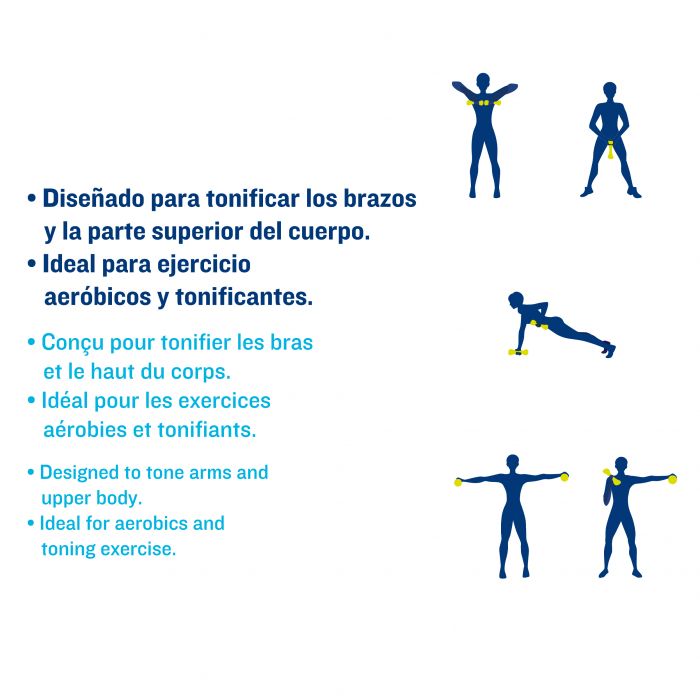 • Diseñado para tonificar los brazos y la parte superior del cuerpo.
• Ideal para ejercicio aeróbicos y tonificantes.

• Conçu pour tonifier les bras et le haut du corps.
• Idéal pour les exercices aérobies et tonifiants.

• Designed to tone arms and upper body.
• Ideal for aerobics and toning exercise.